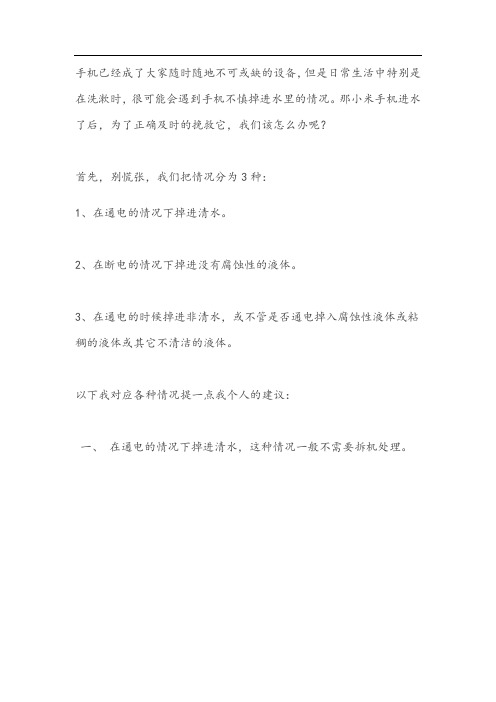 手机已经成了大家随时随地不可或缺的设备，但是日常生活中特别是在洗漱时，很可能会遇到手机不慎掉进水里的情况。那小米手机进水了后，为了正确及时的挽救它，我们该怎么办呢？

首先，别慌张，我们把情况分为 3 种：

1、在通电的情况下掉进清水。

2、在断电的情况下掉进没有腐蚀性的液体。

3、在通电的时候掉进非清水，或不管是否通电掉入腐蚀性液体或粘稠的液体或其它不清洁的液体。

以下我对应各种情况提一点我个人的建议：

一、 在通电的情况下掉进清水，这种情况一般不需要拆机处理。